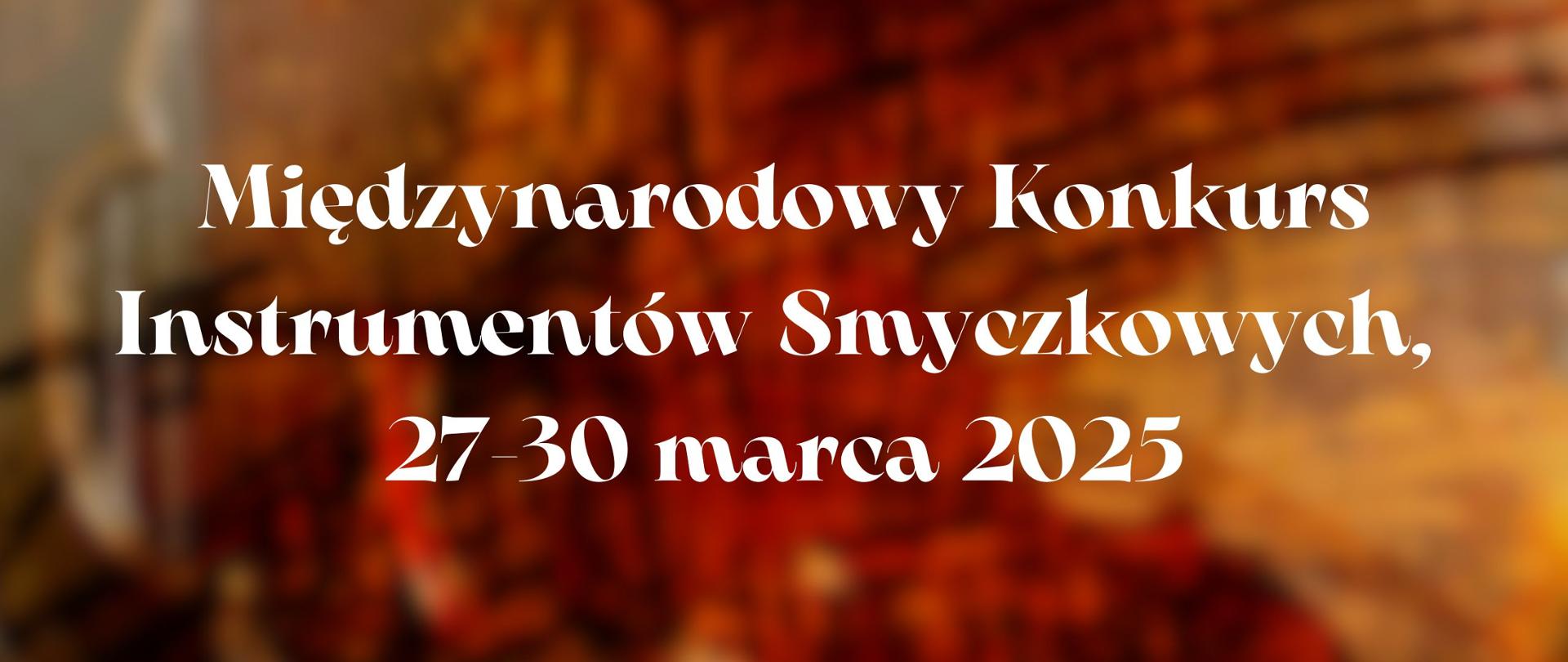 Międzynarodowy Konkurs Instrumentów Smyczkowych, 27-30 marca 2025